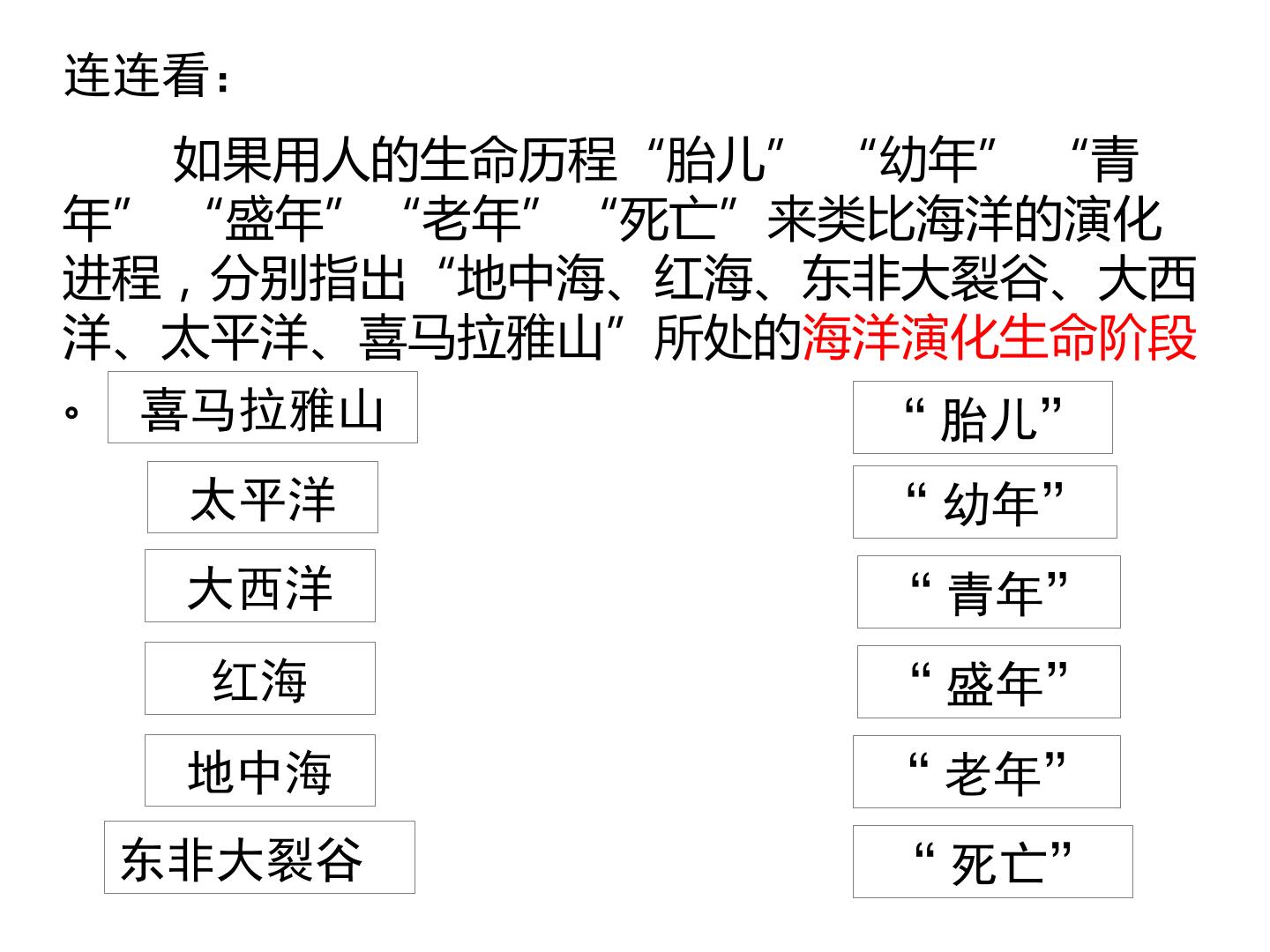 连连看：

如果用人的生命历程“胎儿” “幼年” “青年” “盛年” “老年” “死亡”来类比海洋的演化进程，分别指出“地中海、红海、东非大裂谷、大西洋、太平洋、喜马拉雅山”所处的海洋演化生命阶段。

喜马拉雅山

太平洋

大西洋

红海

地中海

东非大裂谷

“胎儿”

“幼年”

“青年”

“盛年”

“老年”

“死亡”